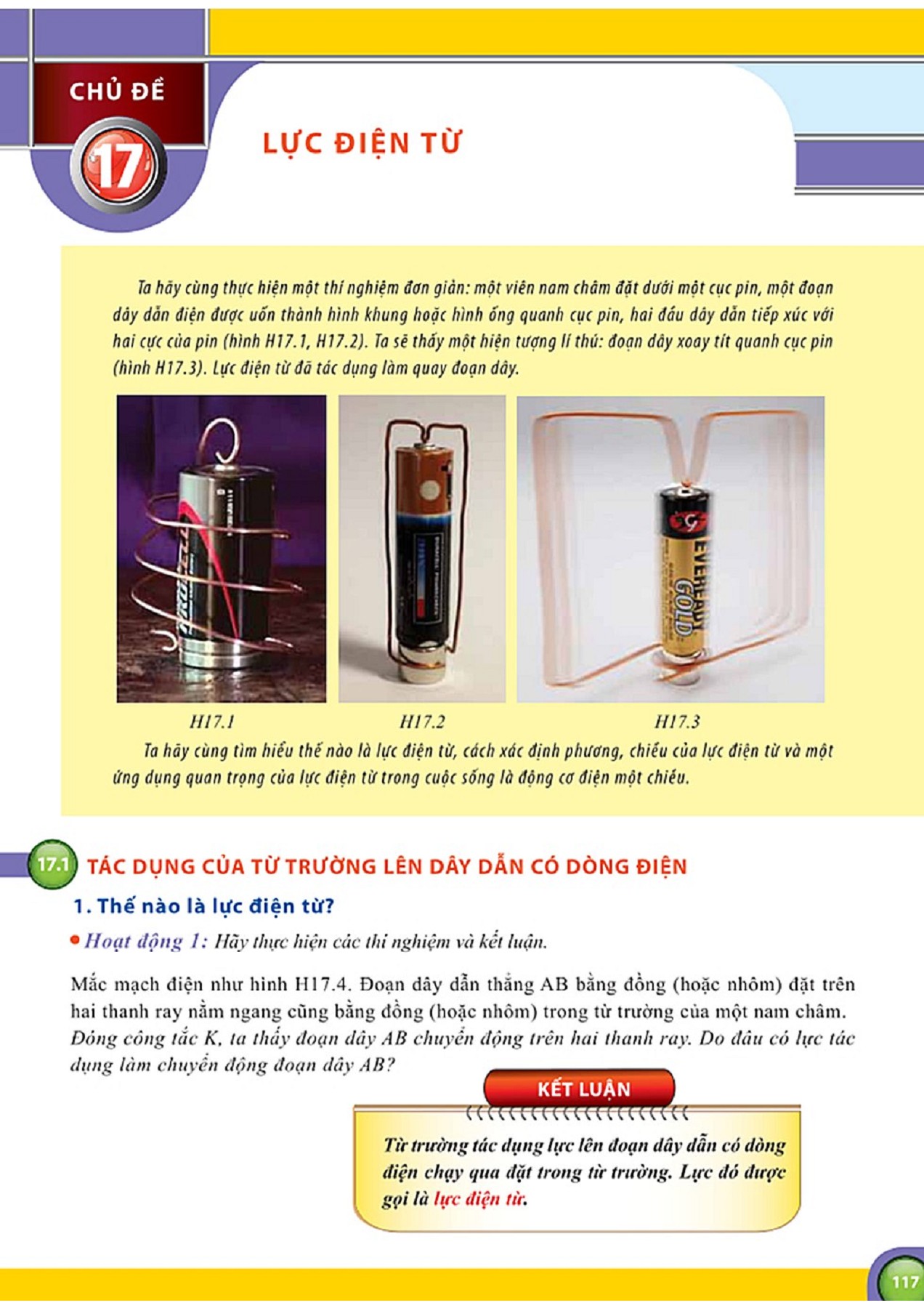 CHỦ ĐỀ
17
LỰC ĐIỆN TỪ

Ta hãy cùng thực hiện một thí nghiệm đơn giản: một viên nam châm đặt dưới một cục pin, một đoạn dây dẫn điện được uốn thành hình khung hoặc hình ống quanh cục pin, hai đầu dây dẫn tiếp xúc với hai cực của pin (hình H17.1, H17.2). Ta sẽ thấy một hiện tượng lí thú: đoạn dây xoay tít quanh cục pin (hình H17.3). Lực điện từ đã tác dụng làm quay đoạn dây.

EVEREADY GOLD

H17.1
H17.2
H17.3

Ta hãy cùng tìm hiểu thế nào là lực điện từ, cách xác định phương, chiều của lực điện từ và một ứng dụng quan trọng của lực điện từ trong cuộc sống là động cơ điện một chiều.

17.1 TÁC DỤNG CỦA TỪ TRƯỜNG LÊN DÂY DẪN CÓ DÒNG ĐIỆN

1. Thế nào là lực điện từ?

Hoạt động 1: Hãy thực hiện các thí nghiệm và kết luận.

Mắc mạch điện như hình H17.4. Đoạn dây dẫn thẳng AB bằng đồng (hoặc nhôm) đặt trên hai thanh ray nằm ngang cũng bằng đồng (hoặc nhôm) trong từ trường của một nam châm. Đóng công tắc K, ta thấy đoạn dây AB chuyển động trên hai thanh ray. Do đâu có lực tác dụng làm chuyển động đoạn dây AB?

KẾT LUẬN

Từ trường tác dụng lực lên đoạn dây dẫn có dòng điện chạy qua đặt trong từ trường. Lực đó được gọi là lực điện từ.

117